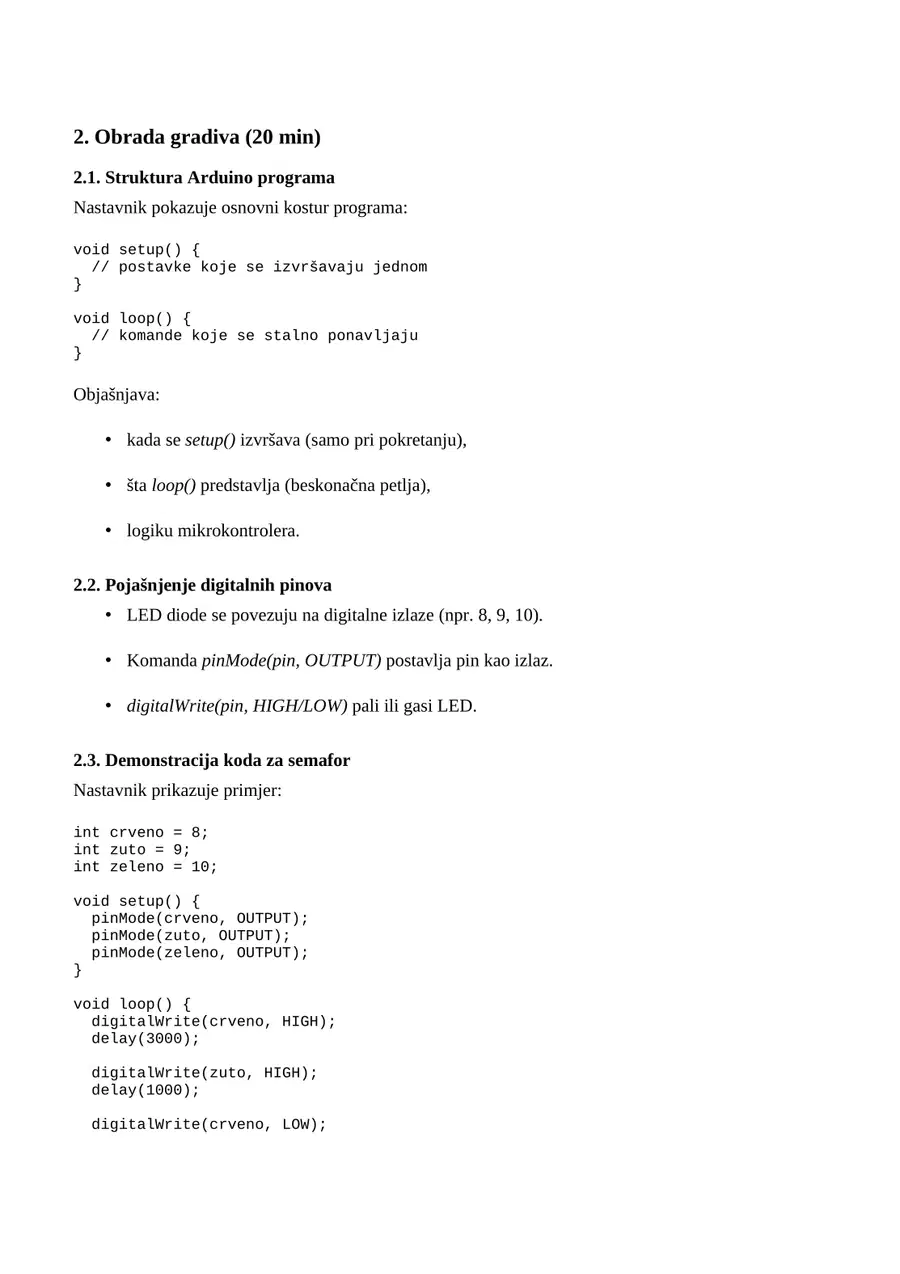 2. Obrada gradiva (20 min)

2.1. Struktura Arduino programa

Nastavnik pokazuje osnovni kostur programa:

void setup() {
  // postavke koje se izvršavaju jednom
}

void loop() {
  // komande koje se stalno ponavljaju
}

Objašnjava:

• kada se setup() izvršava (samo pri pokretanju),

• šta loop() predstavlja (beskonačna petlja),

• logiku mikrokontrolera.

2.2. Pojašnjenje digitalnih pinova

• LED diode se povezuju na digitalne izlaze (npr. 8, 9, 10).

• Komanda pinMode(pin, OUTPUT) postavlja pin kao izlaz.

• digitalWrite(pin, HIGH/LOW) pali ili gasi LED.

2.3. Demonstracija koda za semafor

Nastavnik prikazuje primjer:

int crveno = 8;
int zuto = 9;
int zeleno = 10;

void setup() {
  pinMode(crveno, OUTPUT);
  pinMode(zuto, OUTPUT);
  pinMode(zeleno, OUTPUT);
}

void loop() {
  digitalWrite(crveno, HIGH);
  delay(3000);

  digitalWrite(zuto, HIGH);
  delay(1000);

  digitalWrite(crveno, LOW);